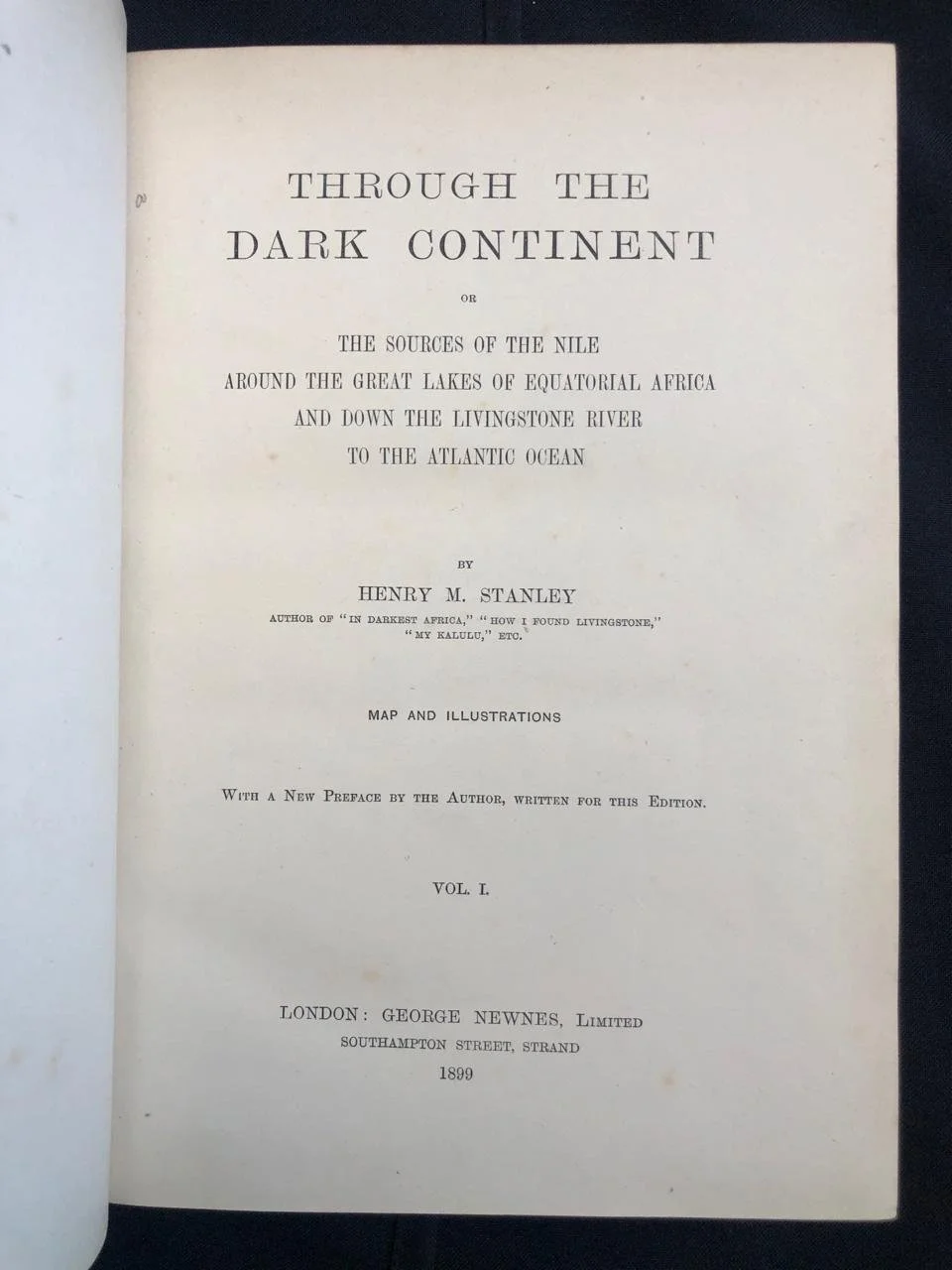 THROUGH THE DARK CONTINENT

OR

THE SOURCES OF THE NILE
AROUND THE GREAT LAKES OF EQUATORIAL AFRICA
AND DOWN THE LIVINGSTONE RIVER
TO THE ATLANTIC OCEAN

BY

HENRY M. STANLEY

AUTHOR OF "IN DARKEST AFRICA," "HOW I FOUND LIVINGSTONE," "MY KALULU," ETC.

MAP AND ILLUSTRATIONS

WITH A NEW PREFACE BY THE AUTHOR, WRITTEN FOR THIS EDITION.

VOL. I.

LONDON: GEORGE NEWNES, LIMITED
SOUTHAMPTON STREET, STRAND
1899